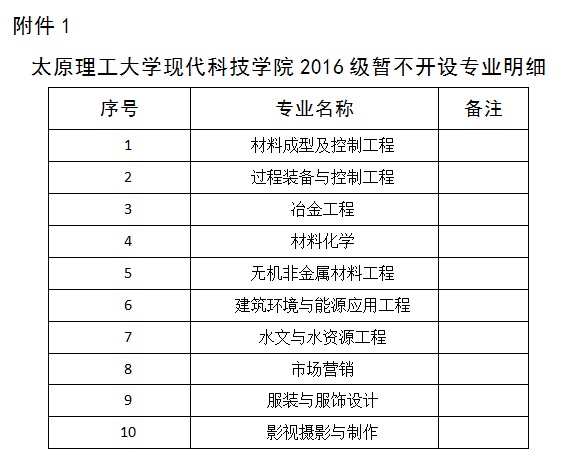 附件 1

太原理工大学现代科技学院 2016 级暂不开设专业明细

| 序号 | 专业名称 | 备注 |
|---|---|---|
| 1 | 材料成型及控制工程 | |
| 2 | 过程装备与控制工程 | |
| 3 | 冶金工程 | |
| 4 | 材料化学 | |
| 5 | 无机非金属材料工程 | |
| 6 | 建筑环境与能源应用工程 | |
| 7 | 水文与水资源工程 | |
| 8 | 市场营销 | |
| 9 | 服装与服饰设计 | |
| 10 | 影视摄影与制作 | |